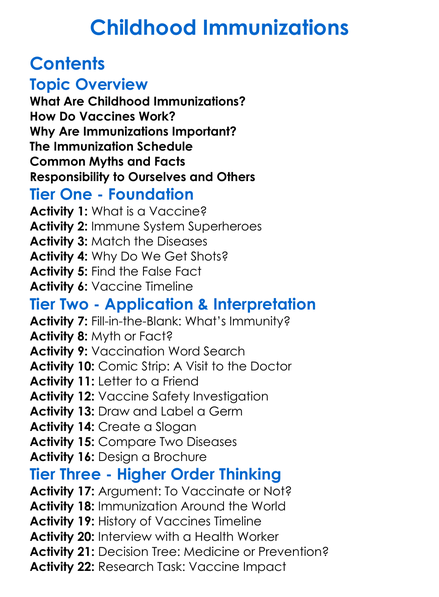 Childhood Immunizations

Contents

Topic Overview

What Are Childhood Immunizations?
How Do Vaccines Work?
Why Are Immunizations Important?
The Immunization Schedule
Common Myths and Facts
Responsibility to Ourselves and Others

Tier One - Foundation

Activity 1: What is a Vaccine?
Activity 2: Immune System Superheroes
Activity 3: Match the Diseases
Activity 4: Why Do We Get Shots?
Activity 5: Find the False Fact
Activity 6: Vaccine Timeline

Tier Two - Application & Interpretation

Activity 7: Fill-in-the-Blank: What's Immunity?
Activity 8: Myth or Fact?
Activity 9: Vaccination Word Search
Activity 10: Comic Strip: A Visit to the Doctor
Activity 11: Letter to a Friend
Activity 12: Vaccine Safety Investigation
Activity 13: Draw and Label a Germ
Activity 14: Create a Slogan
Activity 15: Compare Two Diseases
Activity 16: Design a Brochure

Tier Three - Higher Order Thinking

Activity 17: Argument: To Vaccinate or Not?
Activity 18: Immunization Around the World
Activity 19: History of Vaccines Timeline
Activity 20: Interview with a Health Worker
Activity 21: Decision Tree: Medicine or Prevention?
Activity 22: Research Task: Vaccine Impact